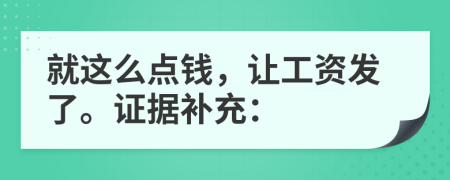 就这么点钱，让工资发了。证据补充：